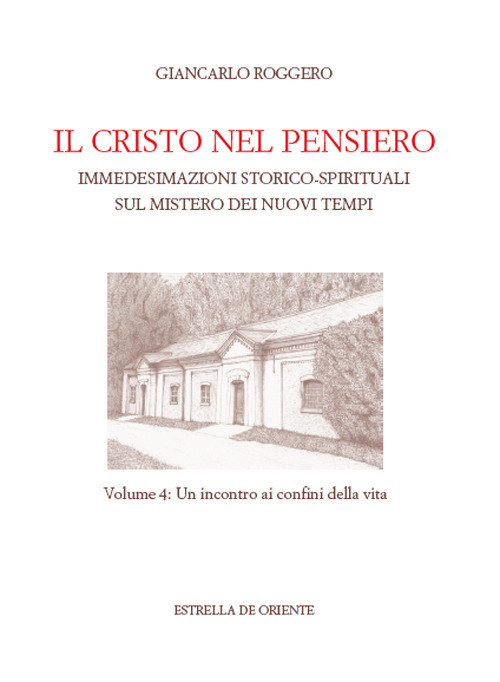 GIANCARLO ROGGERO

IL CRISTO NEL PENSIERO

IMMEDESIMAZIONI STORICO-SPIRITUALI
SUL MISTERO DEI NUOVI TEMPI

Volume 4: Un incontro ai confini della vita

ESTRELLA DE ORIENTE